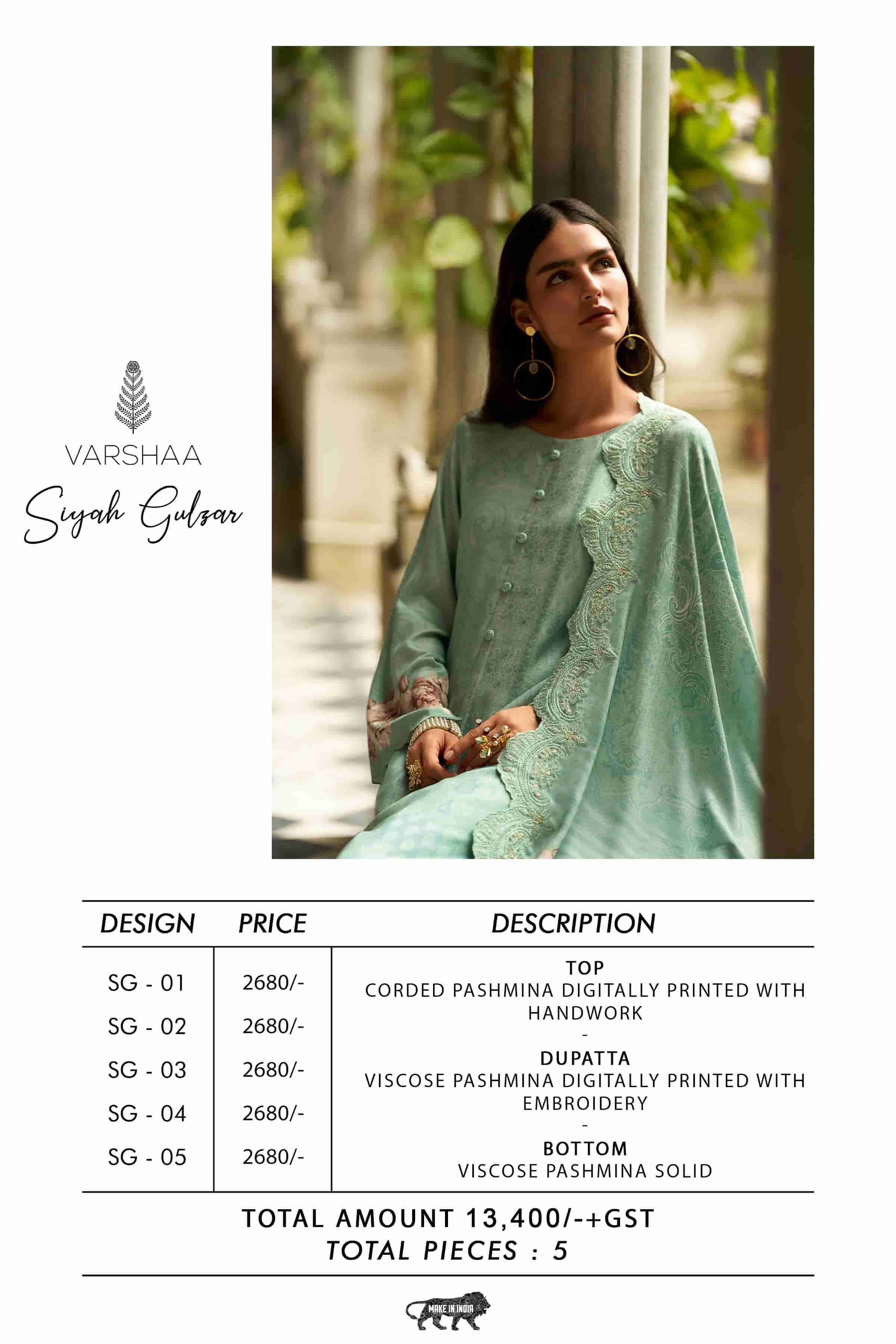 VARSHAA

Siyah Gulzar

| DESIGN | PRICE | DESCRIPTION |
|---|---|---|
| SG - 01 | 2680/- | TOP CORDED PASHMINA DIGITALLY PRINTED WITH HANDWORK - DUPATTA VISCOSE PASHMINA DIGITALLY PRINTED WITH EMBROIDERY - BOTTOM VISCOSE PASHMINA SOLID |
| SG - 02 | 2680/- | |
| SG - 03 | 2680/- | |
| SG - 04 | 2680/- | |
| SG - 05 | 2680/- | |

TOTAL AMOUNT 13,400/-+GST
TOTAL PIECES : 5

MAKE IN INDIA